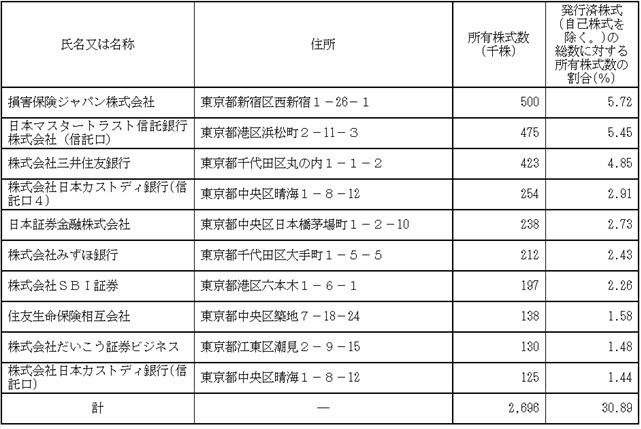 | 氏名又は名称 | 住所 | 所有株式数（千株） | 発行済株式（自己株式を除く。）の総数に対する所有株式数の割合（%） |
|---|---|---|---|
| 損害保険ジャパン株式会社 | 東京都新宿区西新宿１－26－１ | 500 | 5.72 |
| 日本マスタートラスト信託銀行株式会社（信託口） | 東京都港区浜松町２－11－３ | 475 | 5.45 |
| 株式会社三井住友銀行 | 東京都千代田区丸の内１－１－２ | 423 | 4.85 |
| 株式会社日本カストディ銀行(信託口４) | 東京都中央区晴海１－８－12 | 254 | 2.91 |
| 日本証券金融株式会社 | 東京都中央区日本橋茅場町１－２－10 | 238 | 2.73 |
| 株式会社みずほ銀行 | 東京都千代田区大手町１－５－５ | 212 | 2.43 |
| 株式会社ＳＢＩ証券 | 東京都港区六本木１－６－１ | 197 | 2.26 |
| 住友生命保険相互会社 | 東京都中央区築地７－18－24 | 138 | 1.58 |
| 株式会社だいこう証券ビジネス | 東京都江東区潮見２－９－15 | 130 | 1.48 |
| 株式会社日本カストディ銀行(信託口) | 東京都中央区晴海１－８－12 | 125 | 1.44 |
| 計 | ― | 2,696 | 30.89 |